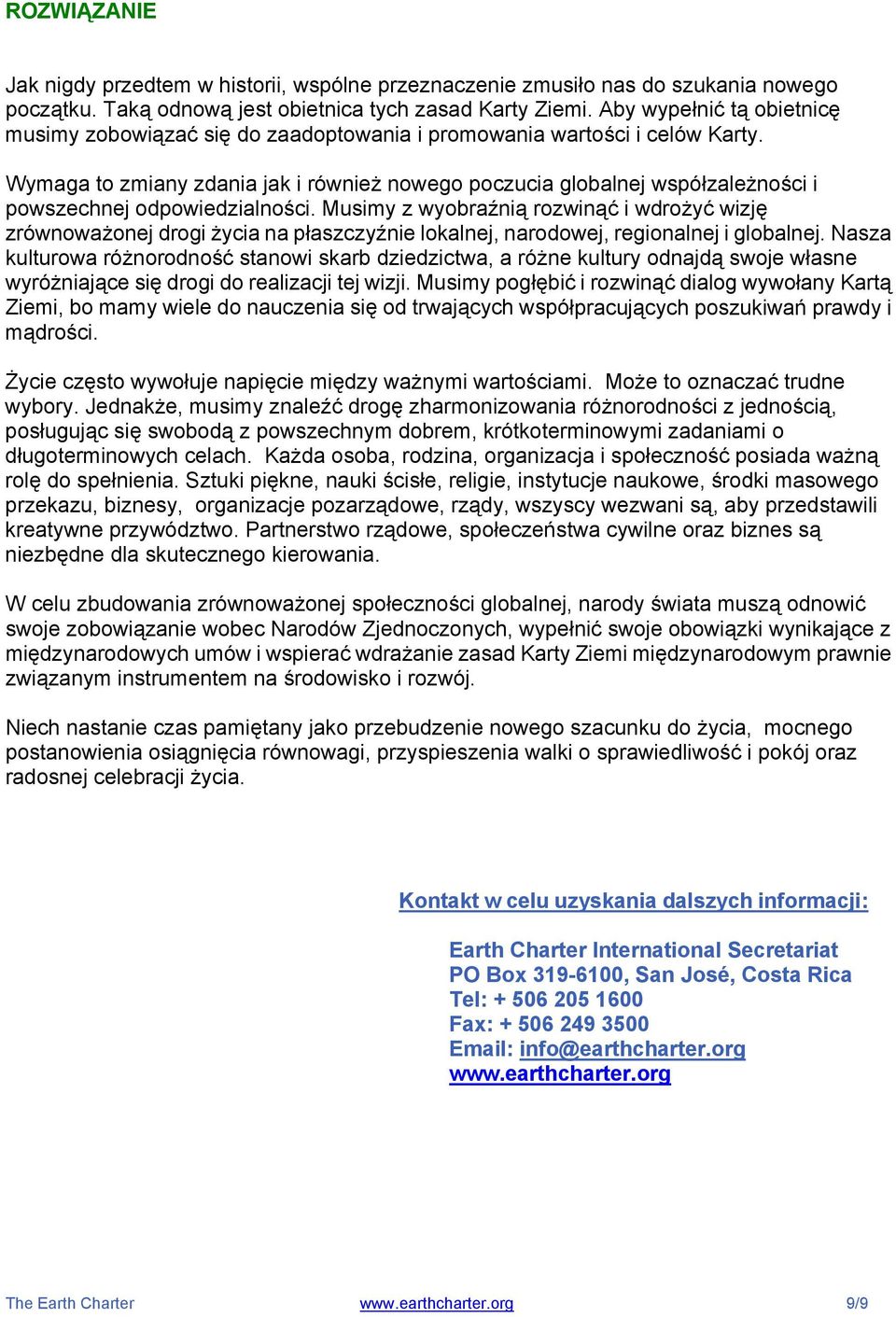 ROZWIĄZANIE

Jak nigdy przedtem w historii, wspólne przeznaczenie zmusiło nas do szukania nowego początku. Taką odnową jest obietnica tych zasad Karty Ziemi. Aby wypełnić tą obietnicę musimy zobowiązać się do zaadoptowania i promowania wartości i celów Karty.

Wymaga to zmiany zdania jak i również nowego poczucia globalnej współzależności i powszechnej odpowiedzialności. Musimy z wyobraźnią rozwinąć i wdrożyć wizję zrównoważonej drogi życia na płaszczyźnie lokalnej, narodowej, regionalnej i globalnej. Nasza kulturowa różnorodność stanowi skarb dziedzictwa, a różne kultury odnajdą swoje własne wyróżniające się drogi do realizacji tej wizji. Musimy pogłębić i rozwinąć dialog wywołany Kartą Ziemi, bo mamy wiele do nauczenia się od trwających współpracujących poszukiwań prawdy i mądrości.

Życie często wywołuje napięcie między ważnymi wartościami. Może to oznaczać trudne wybory. Jednakże, musimy znaleźć drogę zharmonizowania różnorodności z jednością, posługując się swobodą z powszechnym dobrem, krótkoterminowymi zadaniami o długoterminowych celach. Każda osoba, rodzina, organizacja i społeczność posiada ważną rolę do spełnienia. Sztuki piękne, nauki ścisłe, religie, instytucje naukowe, środki masowego przekazu, biznesy, organizacje pozarządowe, rządy, wszyscy wezwani są, aby przedstawili kreatywne przywództwo. Partnerstwo rządowe, społeczeństwa cywilne oraz biznes są niezbędne dla skutecznego kierowania.

W celu zbudowania zrównoważonej społeczności globalnej, narody świata muszą odnowić swoje zobowiązanie wobec Narodów Zjednoczonych, wypełnić swoje obowiązki wynikające z międzynarodowych umów i wspierać wdrażanie zasad Karty Ziemi międzynarodowym prawnie związanym instrumentem na środowisko i rozwój.

Niech nastanie czas pamiętany jako przebudzenie nowego szacunku do życia, mocnego postanowienia osiągnięcia równowagi, przyspieszenia walki o sprawiedliwość i pokój oraz radosnej celebracji życia.

Kontakt w celu uzyskania dalszych informacji:

Earth Charter International Secretariat
PO Box 319-6100, San José, Costa Rica
Tel: + 506 205 1600
Fax: + 506 249 3500
Email: info@earthcharter.org
www.earthcharter.org

The Earth Charter www.earthcharter.org 9/9